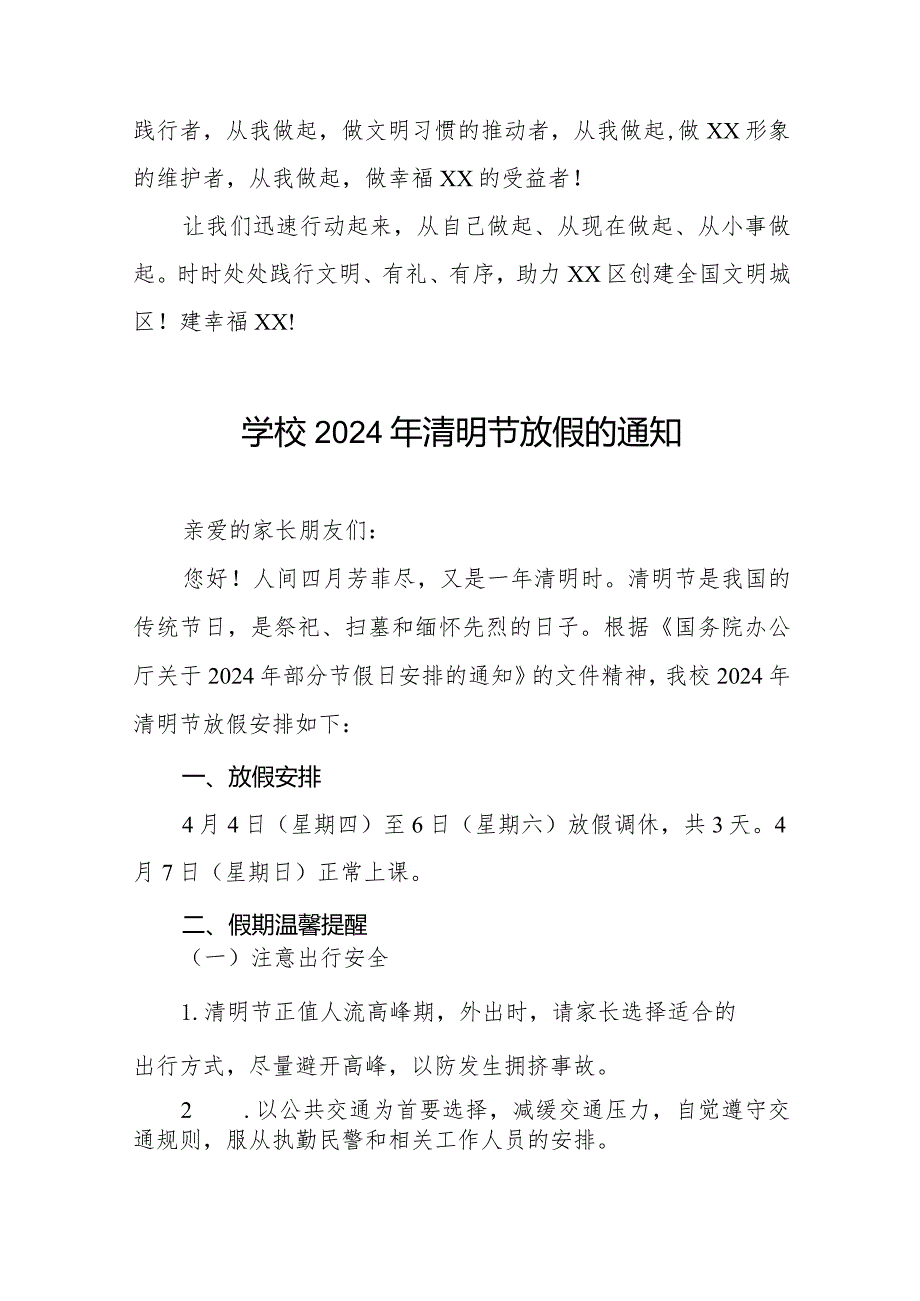 践行者，从我做起，做文明习惯的推动者，从我做起,做XX形象的维护者，从我做起，做幸福XX的受益者！

让我们迅速行动起来，从自己做起、从现在做起、从小事做起。时时处处践行文明、有礼、有序，助力XX区创建全国文明城区！建幸福XX!

学校2024年清明节放假的通知

亲爱的家长朋友们：

您好！人间四月芳菲尽，又是一年清明时。清明节是我国的传统节日，是祭祀、扫墓和缅怀先烈的日子。根据《国务院办公厅关于2024年部分节假日安排的通知》的文件精神，我校2024年清明节放假安排如下：

一、放假安排

4月4日（星期四）至6日（星期六）放假调休，共3天。4月7日（星期日）正常上课。

二、假期温馨提醒

（一）注意出行安全

1.清明节正值人流高峰期，外出时，请家长选择适合的出行方式，尽量避开高峰，以防发生拥挤事故。

2 .以公共交通为首要选择，减缓交通压力，自觉遵守交通规则，服从执勤民警和相关工作人员的安排。